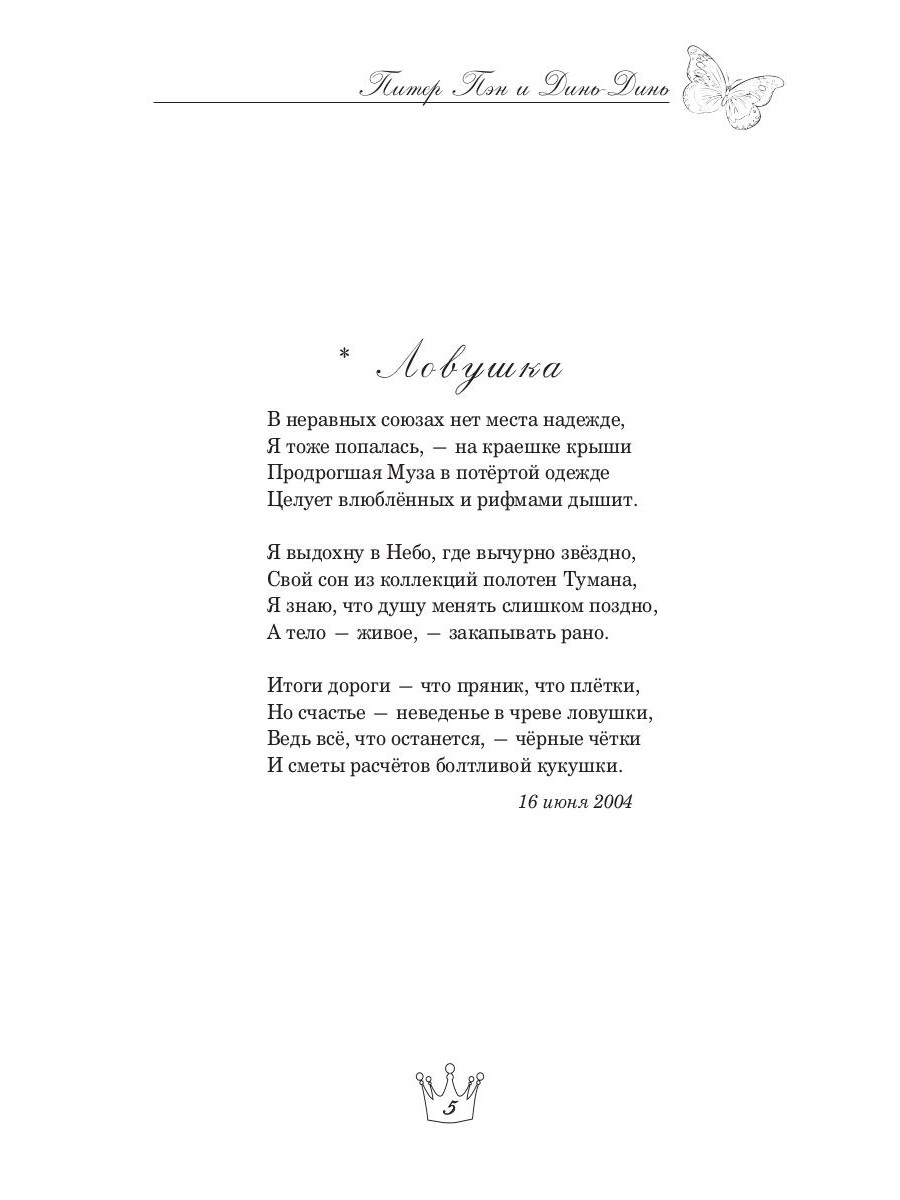 Питер Пэн и Динь-Динь

* Ловушка

В неравных союзах нет места надежде,
Я тоже попалась, — на краешке крыши
Продрогшая Муза в потёртой одежде
Целует влюблённых и рифмами дышит.

Я выдохну в Небо, где вычурно звёздно,
Свой сон из коллекций полотен Тумана,
Я знаю, что душу менять слишком поздно,
А тело — живое, — закапывать рано.

Итоги дороги — что пряник, что плётки,
Но счастье — неведенье в чреве ловушки,
Ведь всё, что останется, — чёрные чётки
И сметы расчётов болтливой кукушки.

16 июня 2004

5